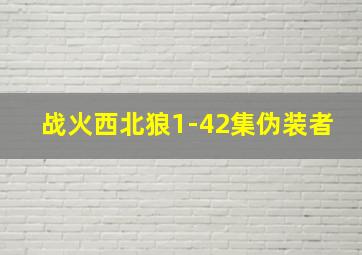 战火西北狼1-42集伪装者